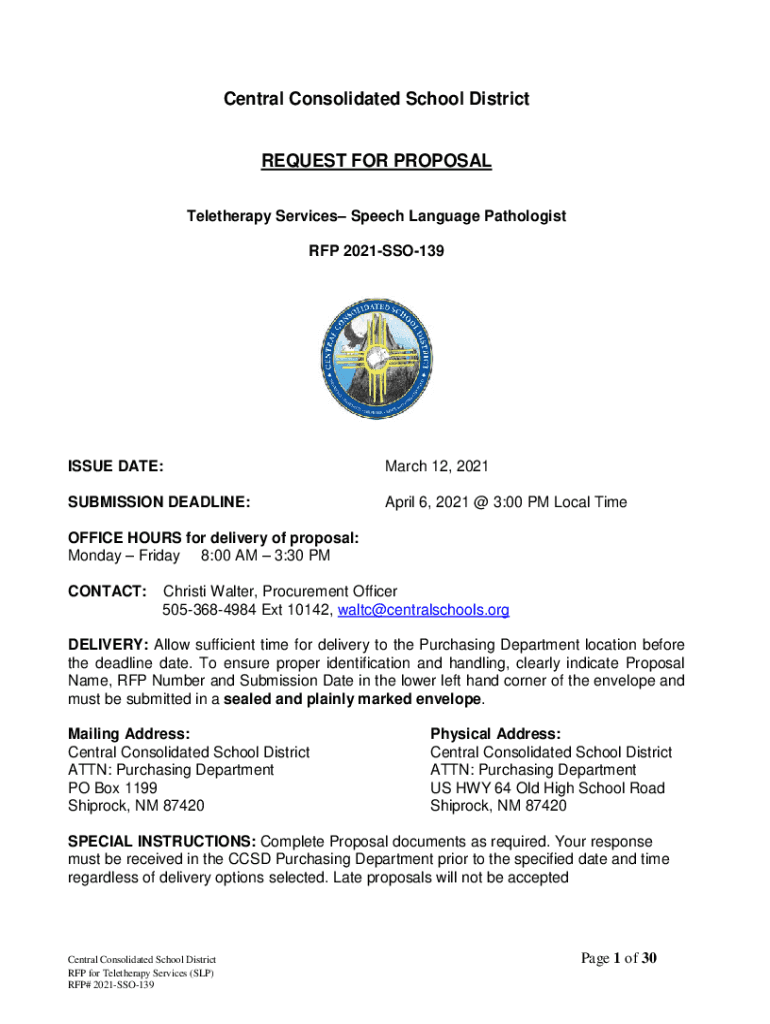 Central Consolidated School District

REQUEST FOR PROPOSAL

Teletherapy Services– Speech Language Pathologist

RFP 2021-SSO-139

CENTRAL CONSOLIDATED SCHOOL DISTRICT

ISSUE DATE: March 12, 2021

SUBMISSION DEADLINE: April 6, 2021 @ 3:00 PM Local Time

OFFICE HOURS for delivery of proposal:
Monday – Friday 8:00 AM – 3:30 PM

CONTACT: Christi Walter, Procurement Officer
505-368-4984 Ext 10142, waltc@centralschools.org

DELIVERY: Allow sufficient time for delivery to the Purchasing Department location before the deadline date. To ensure proper identification and handling, clearly indicate Proposal Name, RFP Number and Submission Date in the lower left hand corner of the envelope and must be submitted in a sealed and plainly marked envelope.

Mailing Address:
Central Consolidated School District
ATTN: Purchasing Department
PO Box 1199
Shiprock, NM 87420

Physical Address:
Central Consolidated School District
ATTN: Purchasing Department
US HWY 64 Old High School Road
Shiprock, NM 87420

SPECIAL INSTRUCTIONS: Complete Proposal documents as required. Your response must be received in the CCSD Purchasing Department prior to the specified date and time regardless of delivery options selected. Late proposals will not be accepted

Central Consolidated School District
RFP for Teletherapy Services (SLP)
RFP# 2021-SSO-139

Page 1 of 30